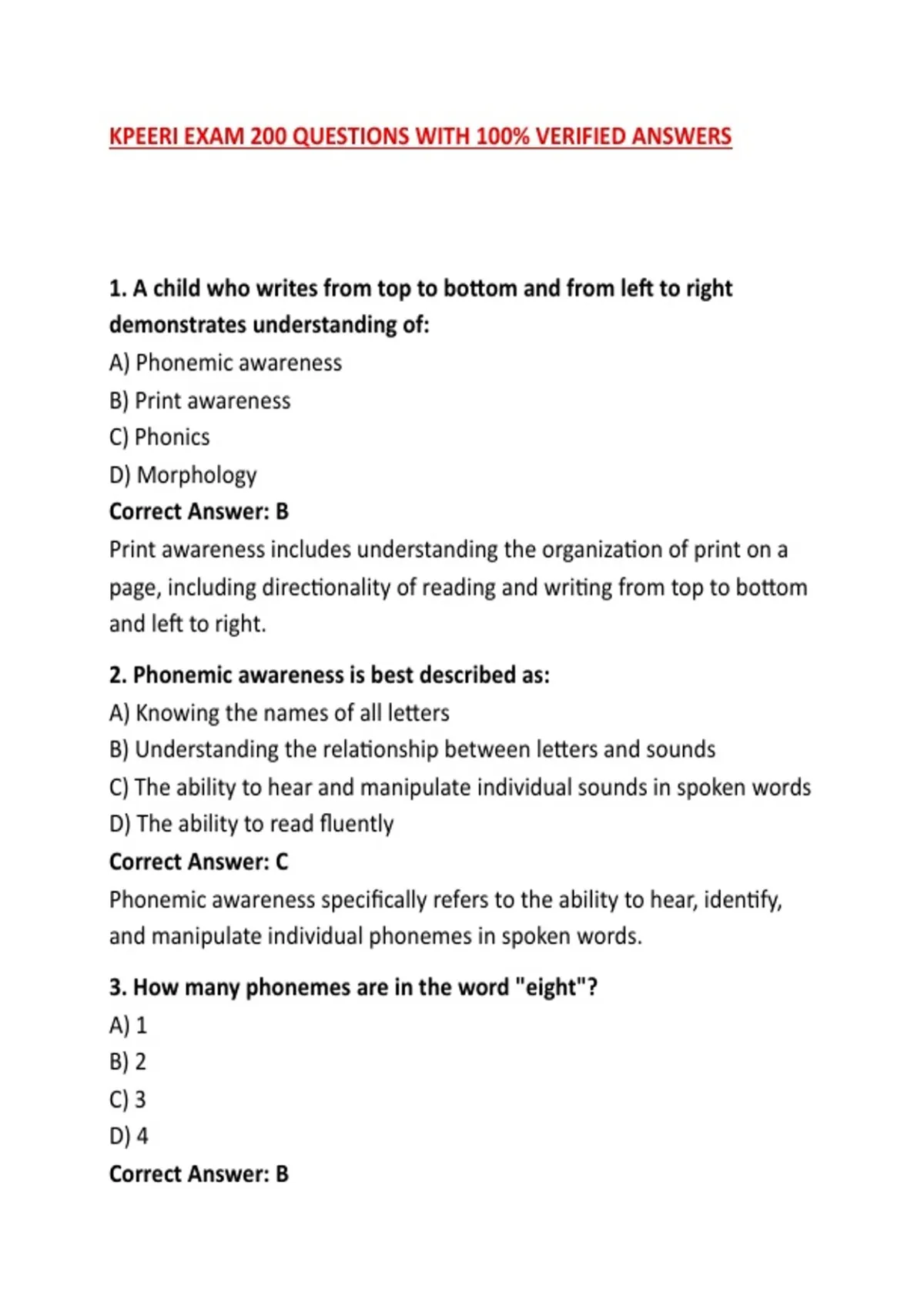 KPEERI EXAM 200 QUESTIONS WITH 100% VERIFIED ANSWERS

1. A child who writes from top to bottom and from left to right demonstrates understanding of:
A) Phonemic awareness
B) Print awareness
C) Phonics
D) Morphology
Correct Answer: B
Print awareness includes understanding the organization of print on a page, including directionality of reading and writing from top to bottom and left to right.

2. Phonemic awareness is best described as:
A) Knowing the names of all letters
B) Understanding the relationship between letters and sounds
C) The ability to hear and manipulate individual sounds in spoken words
D) The ability to read fluently
Correct Answer: C
Phonemic awareness specifically refers to the ability to hear, identify, and manipulate individual phonemes in spoken words.

3. How many phonemes are in the word "eight"?
A) 1
B) 2
C) 3
D) 4
Correct Answer: B